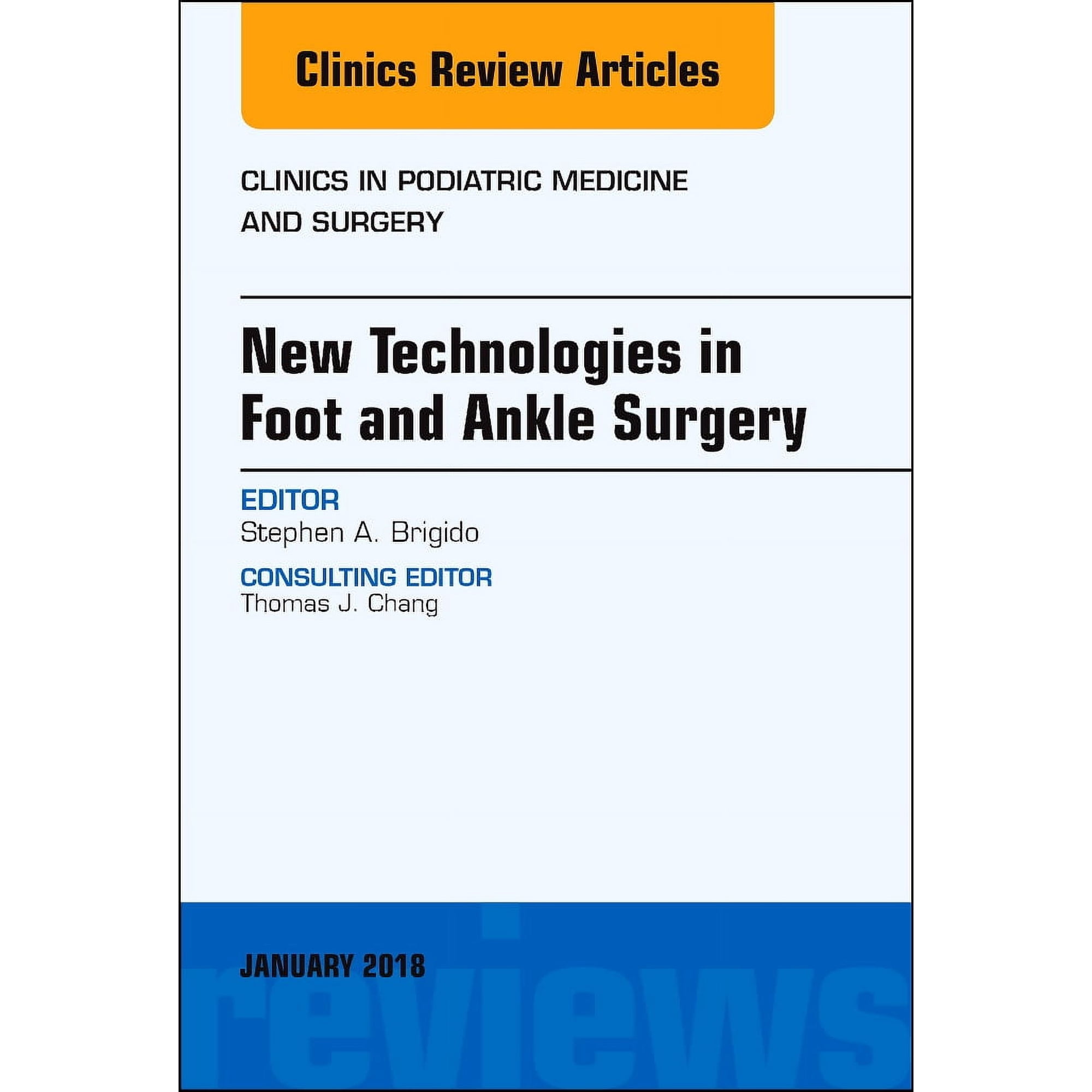 Clinics Review Articles

CLINICS IN PODIATRIC MEDICINE AND SURGERY

New Technologies in Foot and Ankle Surgery

EDITOR
Stephen A. Brigido

CONSULTING EDITOR
Thomas J. Chang

JANUARY 2018

reviews